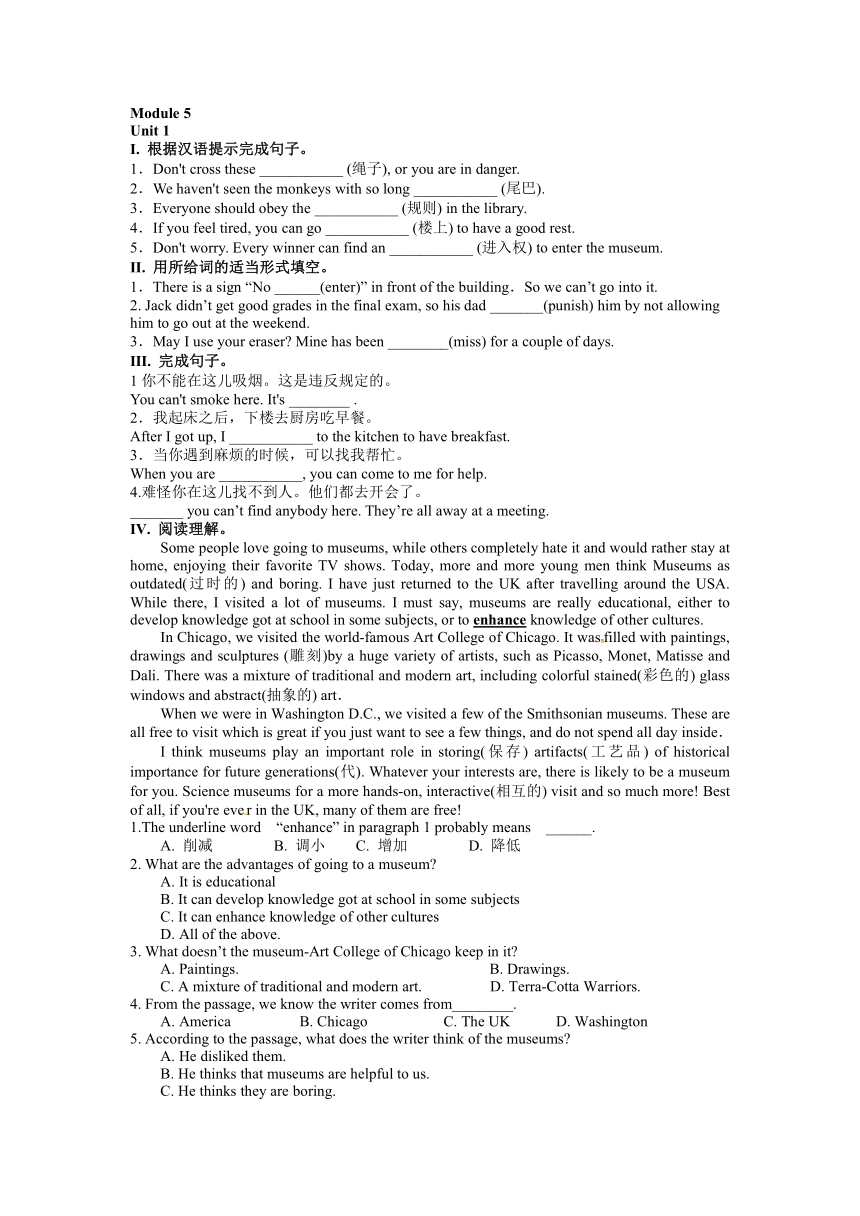 Module 5
Unit 1
I. 根据汉语提示完成句子。
1．Don't cross these ___________ (绳子), or you are in danger.
2．We haven't seen the monkeys with so long ___________ (尾巴).
3．Everyone should obey the ___________ (规则) in the library.
4．If you feel tired, you can go ___________ (楼上) to have a good rest.
5．Don't worry. Every winner can find an ___________ (进入权) to enter the museum.
II. 用所给词的适当形式填空。
1．There is a sign “No ______(enter)” in front of the building．So we can’t go into it.
2. Jack didn’t get good grades in the final exam, so his dad _______(punish) him by not allowing him to go out at the weekend.
3．May I use your eraser? Mine has been ________(miss) for a couple of days.
III. 完成句子。
1 你不能在这儿吸烟。这是违反规定的。
You can't smoke here. It's ________ .
2．我起床之后，下楼去厨房吃早餐。
After I got up, I ___________ to the kitchen to have breakfast.
3．当你遇到麻烦的时候，可以找我帮忙。
When you are ___________, you can come to me for help.
4.难怪你在这儿找不到人。他们都去开会了。
_______ you can’t find anybody here. They’re all away at a meeting.
IV. 阅读理解。
Some people love going to museums, while others completely hate it and would rather stay at home, enjoying their favorite TV shows. Today, more and more young men think Museums as outdated(过时的) and boring. I have just returned to the UK after travelling around the USA. While there, I visited a lot of museums. I must say, museums are really educational, either to develop knowledge got at school in some subjects, or to enhance knowledge of other cultures.
In Chicago, we visited the world-famous Art College of Chicago. It was filled with paintings, drawings and sculptures (雕刻)by a huge variety of artists, such as Picasso, Monet, Matisse and Dali. There was a mixture of traditional and modern art, including colorful stained(彩色的) glass windows and abstract(抽象的) art.
When we were in Washington D.C., we visited a few of the Smithsonian museums. These are all free to visit which is great if you just want to see a few things, and do not spend all day inside.
I think museums play an important role in storing(保存) artifacts(工艺品) of historical importance for future generations(代). Whatever your interests are, there is likely to be a museum for you. Science museums for a more hands-on, interactive(相互的) visit and so much more! Best of all, if you're ever in the UK, many of them are free!
1.The underline word “enhance” in paragraph 1 probably means ______.
A. 削减 B. 调小 C. 增加 D. 降低
2. What are the advantages of going to a museum?
A. It is educational
B. It can develop knowledge got at school in some subjects
C. It can enhance knowledge of other cultures
D. All of the above.
3. What doesn’t the museum-Art College of Chicago keep in it?
A. Paintings. B. Drawings.
C. A mixture of traditional and modern art. D. Terra-Cotta Warriors.
4. From the passage, we know the writer comes from________.
A. America B. Chicago C. The UK D. Washington
5. According to the passage, what does the writer think of the museums?
A. He disliked them.
B. He thinks that museums are helpful to us.
C. He thinks they are boring.